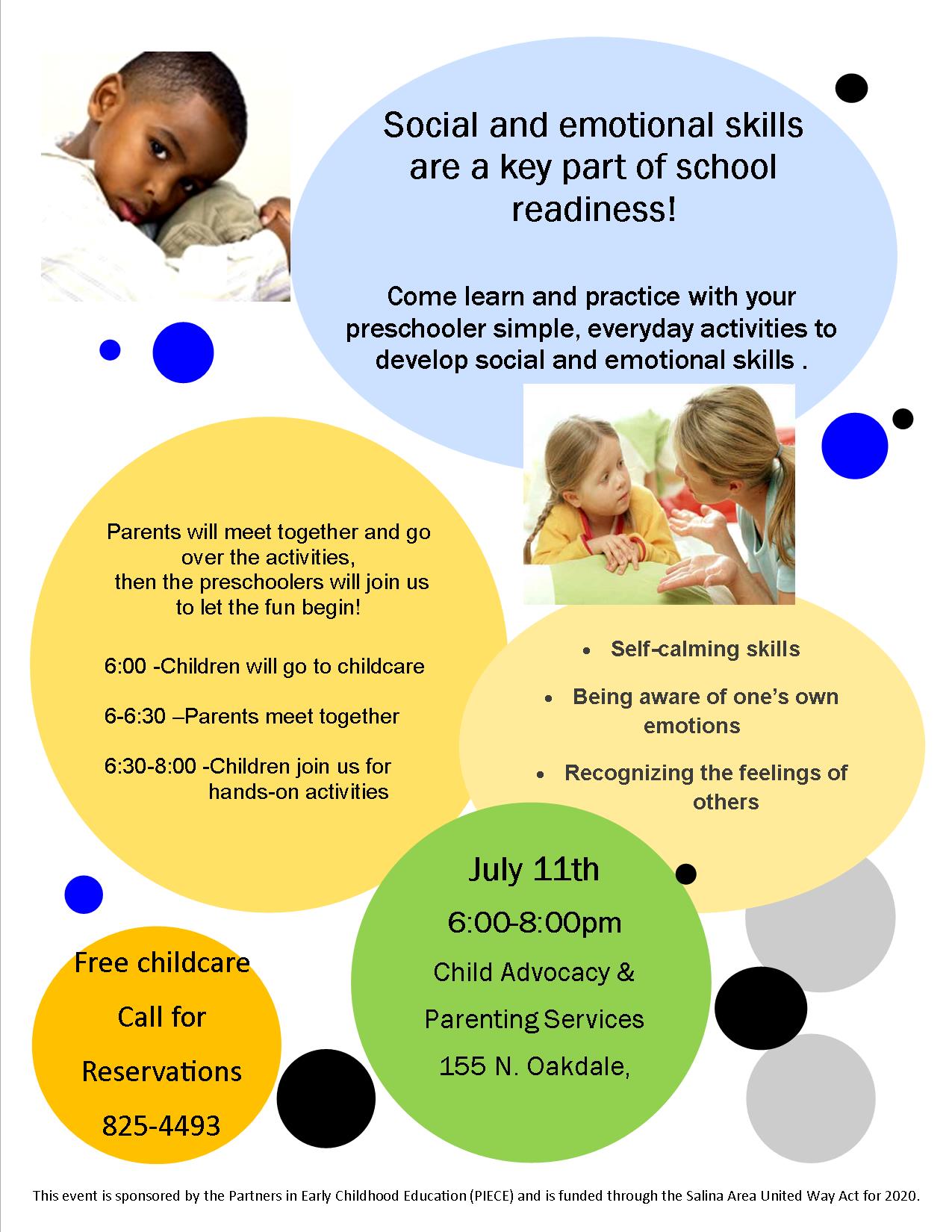 Social and emotional skills are a key part of school readiness!

Come learn and practice with your preschooler simple, everyday activities to develop social and emotional skills .

Parents will meet together and go over the activities, then the preschoolers will join us to let the fun begin!

6:00 -Children will go to childcare

6-6:30 –Parents meet together

6:30-8:00 -Children join us for hands-on activities

• Self-calming skills
• Being aware of one's own emotions
• Recognizing the feelings of others

July 11th

6:00-8:00pm

Child Advocacy &

Parenting Services

155 N. Oakdale,

Free childcare

Call for

Reservations

825-4493

This event is sponsored by the Partners in Early Childhood Education (PIECE) and is funded through the Salina Area United Way Act for 2020.